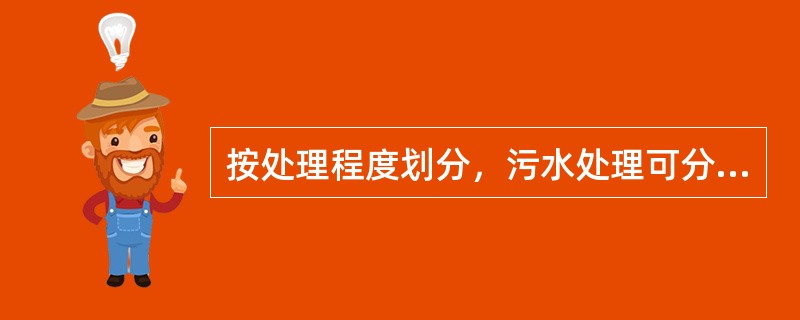 按处理程度划分，污水处理可分...